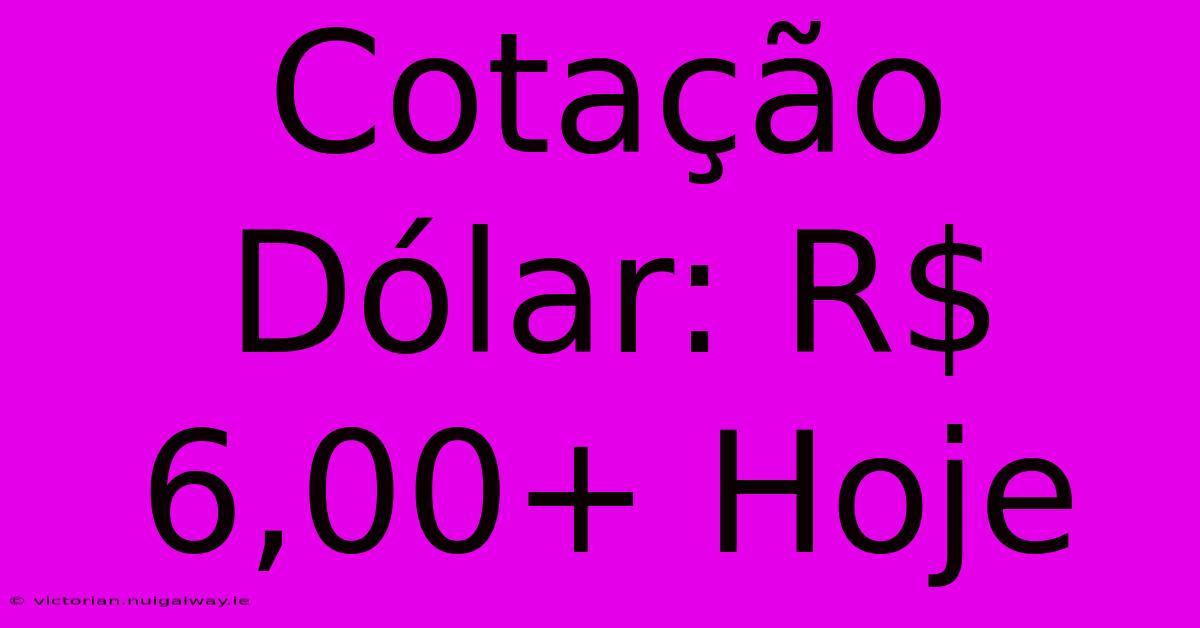 Cotação Dólar: R$ 6,00+ Hoje

© victorian.nuigalway.ie